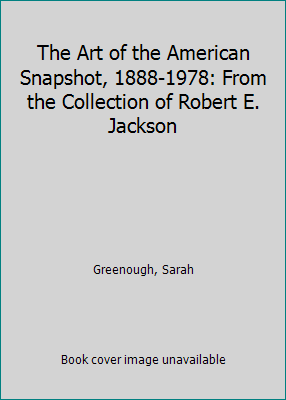 The Art of the American Snapshot, 1888-1978: From the Collection of Robert E. Jackson

Greenough, Sarah

Book cover image unavailable